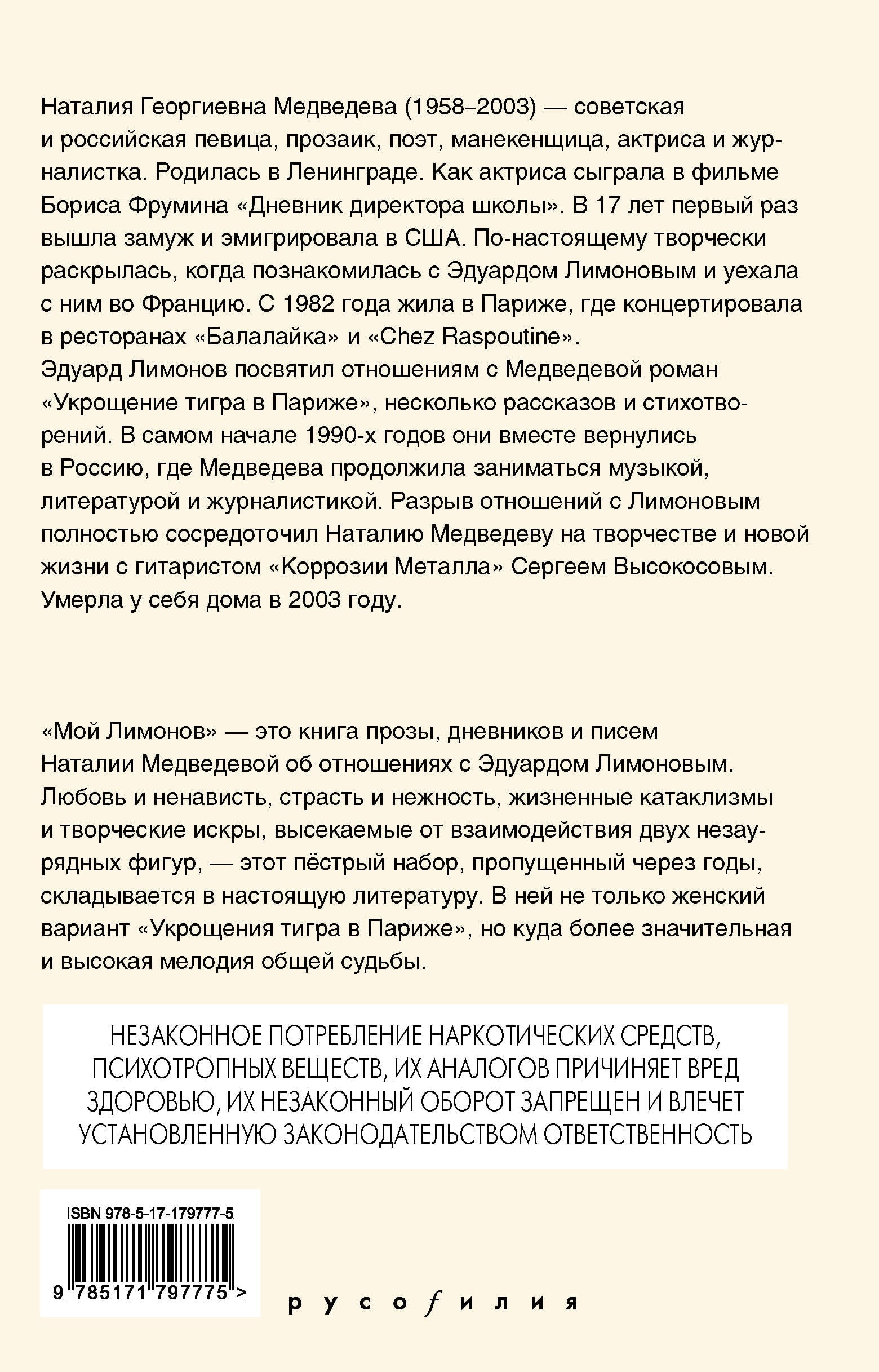 Наталия Георгиевна Медведева (1958–2003) — советская и российская певица, прозаик, поэт, манекенщица, актриса и журналистка. Родилась в Ленинграде. Как актриса сыграла в фильме Бориса Фрумина «Дневник директора школы». В 17 лет первый раз вышла замуж и эмигрировала в США. По-настоящему творчески раскрылась, когда познакомилась с Эдуардом Лимоновым и уехала с ним во Францию. С 1982 года жила в Париже, где концертировала в ресторанах «Балалайка» и «Chez Raspoutine».
Эдуард Лимонов посвятил отношениям с Медведевой роман «Укрощение тигра в Париже», несколько рассказов и стихотворений. В самом начале 1990-х годов они вместе вернулись в Россию, где Медведева продолжила заниматься музыкой, литературой и журналистикой. Разрыв отношений с Лимоновым полностью сосредоточил Наталию Медведеву на творчестве и новой жизни с гитаристом «Коррозии Металла» Сергеем Высокосовым. Умерла у себя дома в 2003 году.

«Мой Лимонов» — это книга прозы, дневников и писем Наталии Медведевой об отношениях с Эдуардом Лимоновым. Любовь и ненависть, страсть и нежность, жизненные катаклизмы и творческие искры, высекаемые от взаимодействия двух незаурядных фигур, — этот пёстрый набор, пропущенный через годы, складывается в настоящую литературу. В ней не только женский вариант «Укрощения тигра в Париже», но куда более значительная и высокая мелодия общей судьбы.

НЕЗАКОННОЕ ПОТРЕБЛЕНИЕ НАРКОТИЧЕСКИХ СРЕДСТВ, ПСИХОТРОПНЫХ ВЕЩЕСТВ, ИХ АНАЛОГОВ ПРИЧИНЯЕТ ВРЕД ЗДОРОВЬЮ, ИХ НЕЗАКОННЫЙ ОБОРОТ ЗАПРЕЩЕН И ВЛЕЧЕТ УСТАНОВЛЕННУЮ ЗАКОНОДАТЕЛЬСТВОМ ОТВЕТСТВЕННОСТЬ

ISBN 978-5-17-179777-5
9 785171 797775 >

русофилия